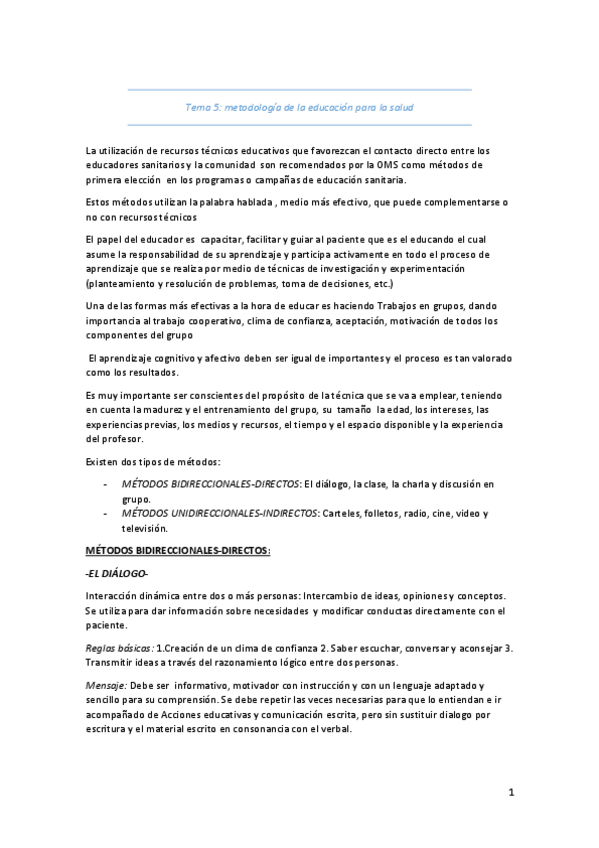 Tema 5: metodología de la educación para la salud

La utilización de recursos técnicos educativos que favorezcan el contacto directo entre los educadores sanitarios y la comunidad son recomendados por la OMS como métodos de primera elección en los programas o campañas de educación sanitaria.

Estos métodos utilizan la palabra hablada , medio más efectivo, que puede complementarse o no con recursos técnicos

El papel del educador es capacitar, facilitar y guiar al paciente que es el educando el cual asume la responsabilidad de su aprendizaje y participa activamente en todo el proceso de aprendizaje que se realiza por medio de técnicas de investigación y experimentación (planteamiento y resolución de problemas, toma de decisiones, etc.)

Una de las formas más efectivas a la hora de educar es haciendo Trabajos en grupos, dando importancia al trabajo cooperativo, clima de confianza, aceptación, motivación de todos los componentes del grupo

El aprendizaje cognitivo y afectivo deben ser igual de importantes y el proceso es tan valorado como los resultados.

Es muy importante ser conscientes del propósito de la técnica que se va a emplear, teniendo en cuenta la madurez y el entrenamiento del grupo, su tamaño la edad, los intereses, las experiencias previas, los medios y recursos, el tiempo y el espacio disponible y la experiencia del profesor.

Existen dos tipos de métodos:

- MÉTODOS BIDIRECCIONALES-DIRECTOS: El diálogo, la clase, la charla y discusión en grupo.
- MÉTODOS UNIDIRECCIONALES-INDIRECTOS: Carteles, folletos, radio, cine, video y televisión.

MÉTODOS BIDIRECCIONALES-DIRECTOS:

-EL DIÁLOGO-

Interacción dinámica entre dos o más personas: Intercambio de ideas, opiniones y conceptos. Se utiliza para dar información sobre necesidades y modificar conductas directamente con el paciente.

Reglas básicas: 1.Creación de un clima de confianza 2. Saber escuchar, conversar y aconsejar 3. Transmitir ideas a través del razonamiento lógico entre dos personas.

Mensaje: Debe ser informativo, motivador con instrucción y con un lenguaje adaptado y sencillo para su comprensión. Se debe repetir las veces necesarias para que lo entiendan e ir acompañado de Acciones educativas y comunicación escrita, pero sin sustituir dialogo por escritura y el material escrito en consonancia con el verbal.

1